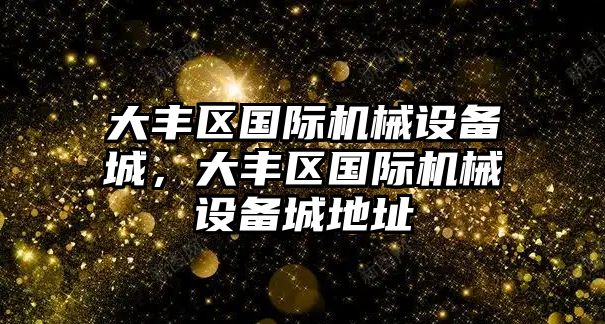 大丰区国际机械设备城，大丰区国际机械设备城地址